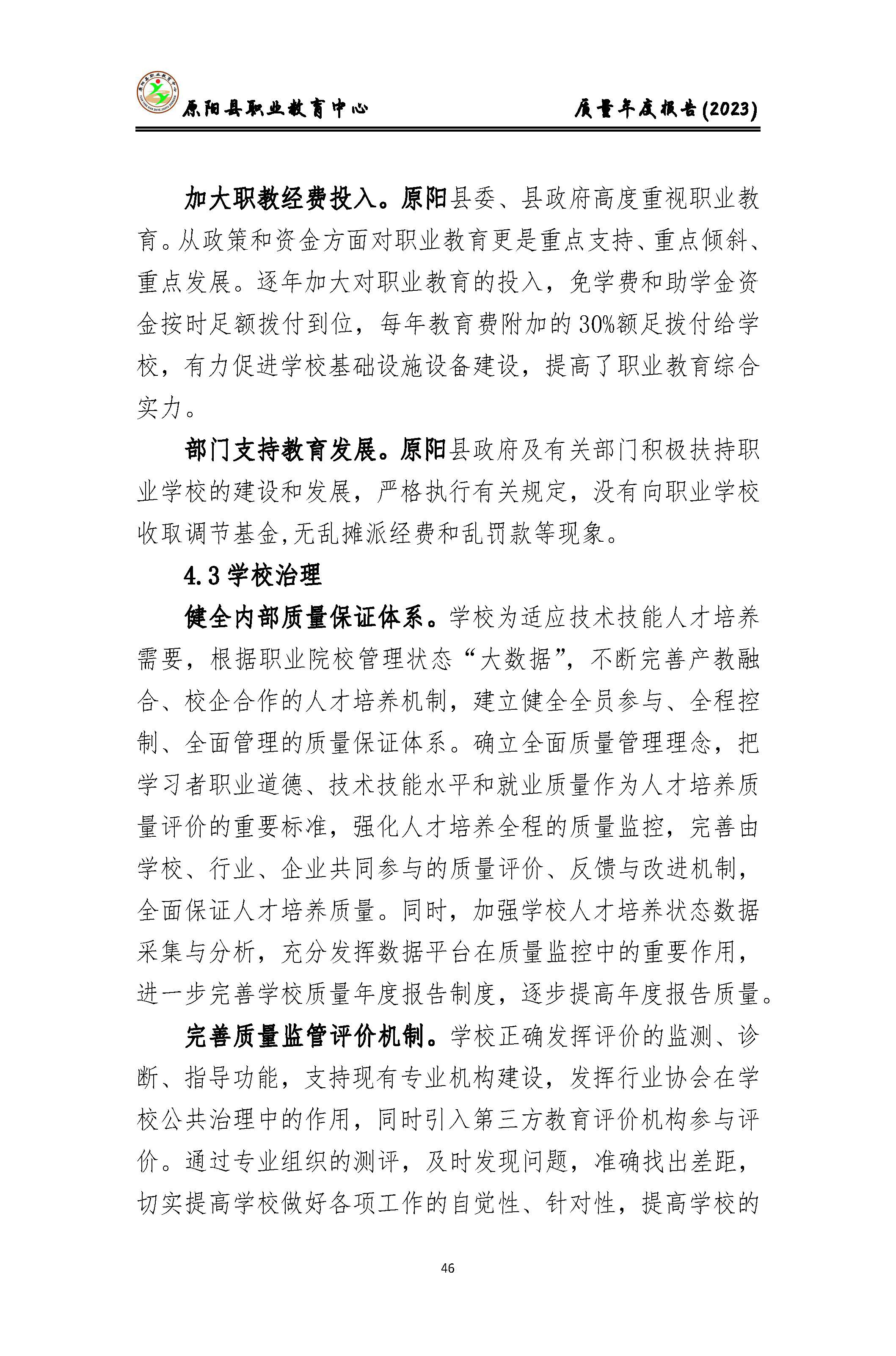 原阳县职业教育中心　质量年度报告(2023)

加大职教经费投入。原阳县委、县政府高度重视职业教育。从政策和资金方面对职业教育更是重点支持、重点倾斜、重点发展。逐年加大对职业教育的投入，免学费和助学金资金按时足额拨付到位，每年教育费附加的30%额足拨付给学校，有力促进学校基础设施设备建设，提高了职业教育综合实力。

部门支持教育发展。原阳县政府及有关部门积极扶持职业学校的建设和发展，严格执行有关规定，没有向职业学校收取调节基金,无乱摊派经费和乱罚款等现象。

4.3 学校治理

健全内部质量保证体系。学校为适应技术技能人才培养需要，根据职业院校管理状态“大数据”，不断完善产教融合、校企合作的人才培养机制，建立健全全员参与、全程控制、全面管理的质量保证体系。确立全面质量管理理念，把学习者职业道德、技术技能水平和就业质量作为人才培养质量评价的重要标准，强化人才培养全程的质量监控，完善由学校、行业、企业共同参与的质量评价、反馈与改进机制，全面保证人才培养质量。同时，加强学校人才培养状态数据采集与分析，充分发挥数据平台在质量监控中的重要作用，进一步完善学校质量年度报告制度，逐步提高年度报告质量。

完善质量监管评价机制。学校正确发挥评价的监测、诊断、指导功能，支持现有专业机构建设，发挥行业协会在学校公共治理中的作用，同时引入第三方教育评价机构参与评价。通过专业组织的测评，及时发现问题，准确找出差距，切实提高学校做好各项工作的自觉性、针对性，提高学校的

46